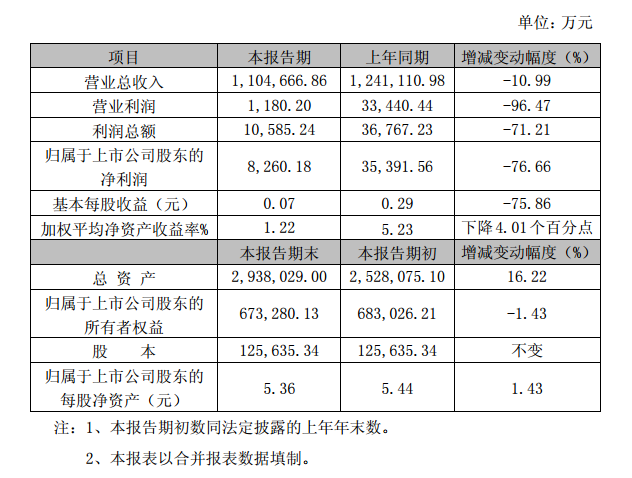 单位：万元

| 项目 | 本报告期 | 上年同期 | 增减变动幅度（%） |
|---|---|---|---|
| 营业总收入 | 1,104,666.86 | 1,241,110.98 | -10.99 |
| 营业利润 | 1,180.20 | 33,440.44 | -96.47 |
| 利润总额 | 10,585.24 | 36,767.23 | -71.21 |
| 归属于上市公司股东的净利润 | 8,260.18 | 35,391.56 | -76.66 |
| 基本每股收益（元） | 0.07 | 0.29 | -75.86 |
| 加权平均净资产收益率% | 1.22 | 5.23 | 下降4.01个百分点 |
|  | 本报告期末 | 本报告期初 | 增减变动幅度（%） |
| 总 资 产 | 2,938,029.00 | 2,528,075.10 | 16.22 |
| 归属于上市公司股东的所有者权益 | 673,280.13 | 683,026.21 | -1.43 |
| 股 本 | 125,635.34 | 125,635.34 | 不变 |
| 归属于上市公司股东的每股净资产（元） | 5.36 | 5.44 | 1.43 |

注：1、本报告期初数同法定披露的上年年末数。

2、本报表以合并报表数据填制。